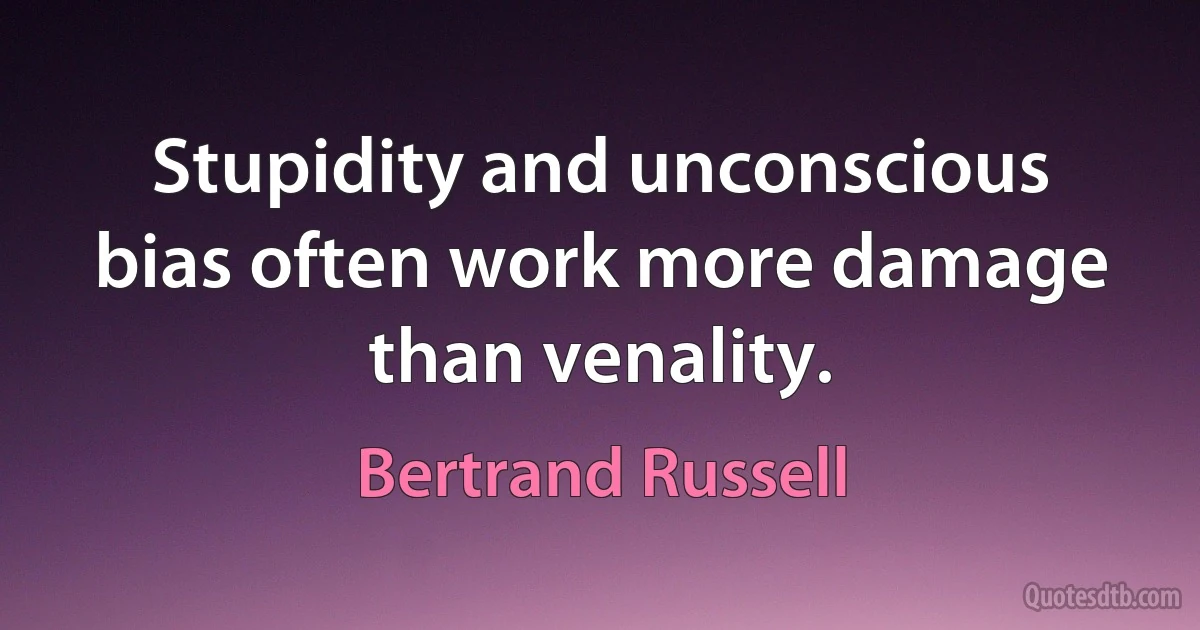 Stupidity and unconscious bias often work more damage than venality.

Bertrand Russell

Quotesdtb.com